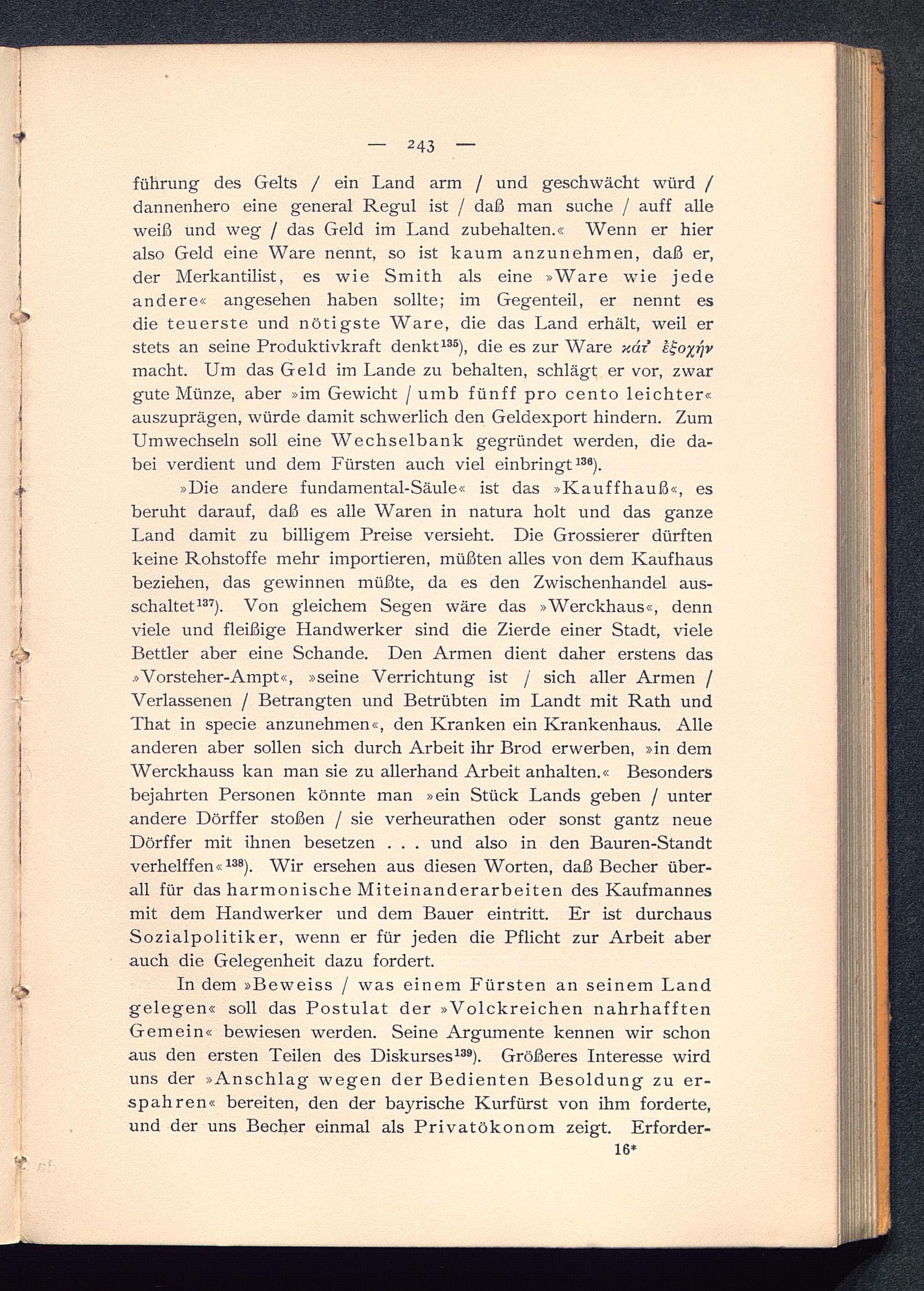 — 243 —

führung des Gelts / ein Land arm / und geschwächt würd / dannenhero eine general Regul ist / daß man suche / auff alle weiß und weg / das Geld im Land zubehalten.« Wenn er hier also Geld eine Ware nennt, so ist kaum anzunehmen, daß er, der Merkantilist, es wie Smith als eine »Ware wie jede andere« angesehen haben sollte; im Gegenteil, er nennt es die teuerste und nötigste Ware, die das Land erhält, weil er stets an seine Produktivkraft denkt$^{135}$), die es zur Ware κάτ' ἐξοχήν macht. Um das Geld im Lande zu behalten, schlägt er vor, zwar gute Münze, aber »im Gewicht / umb fünff pro cento leichter« auszuprägen, würde damit schwerlich den Geldexport hindern. Zum Umwechseln soll eine Wechselbank gegründet werden, die dabei verdient und dem Fürsten auch viel einbringt$^{136}$).

»Die andere fundamental-Säule« ist das »Kauffhauß«, es beruht darauf, daß es alle Waren in natura holt und das ganze Land damit zu billigem Preise versieht. Die Grossierer dürften keine Rohstoffe mehr importieren, müßten alles von dem Kaufhaus beziehen, das gewinnen müßte, da es den Zwischenhandel ausschaltet$^{137}$). Von gleichem Segen wäre das »Werckhaus«, denn viele und fleißige Handwerker sind die Zierde einer Stadt, viele Bettler aber eine Schande. Den Armen dient daher erstens das »Vorsteher-Ampt«, »seine Verrichtung ist / sich aller Armen / Verlassenen / Betrangten und Betrübten im Landt mit Rath und That in specie anzunehmen«, den Kranken ein Krankenhaus. Alle anderen aber sollen sich durch Arbeit ihr Brod erwerben, »in dem Werckhauss kan man sie zu allerhand Arbeit anhalten.« Besonders bejahrten Personen könnte man »ein Stück Lands geben / unter andere Dörffer stoßen / sie verheurathen oder sonst gantz neue Dörffer mit ihnen besetzen . . . und also in den Bauren-Standt verhelffen«$^{138}$). Wir ersehen aus diesen Worten, daß Becher überall für das harmonische Miteinanderarbeiten des Kaufmannes mit dem Handwerker und dem Bauer eintritt. Er ist durchaus Sozialpolitiker, wenn er für jeden die Pflicht zur Arbeit aber auch die Gelegenheit dazu fordert.

In dem »Beweiss / was einem Fürsten an seinem Land gelegen« soll das Postulat der »Volckreichen nahrhafften Gemein« bewiesen werden. Seine Argumente kennen wir schon aus den ersten Teilen des Diskurses$^{139}$). Größeres Interesse wird uns der »Anschlag wegen der Bedienten Besoldung zu erspahren« bereiten, den der bayrische Kurfürst von ihm forderte, und der uns Becher einmal als Privatökonom zeigt. Erforder-

16*